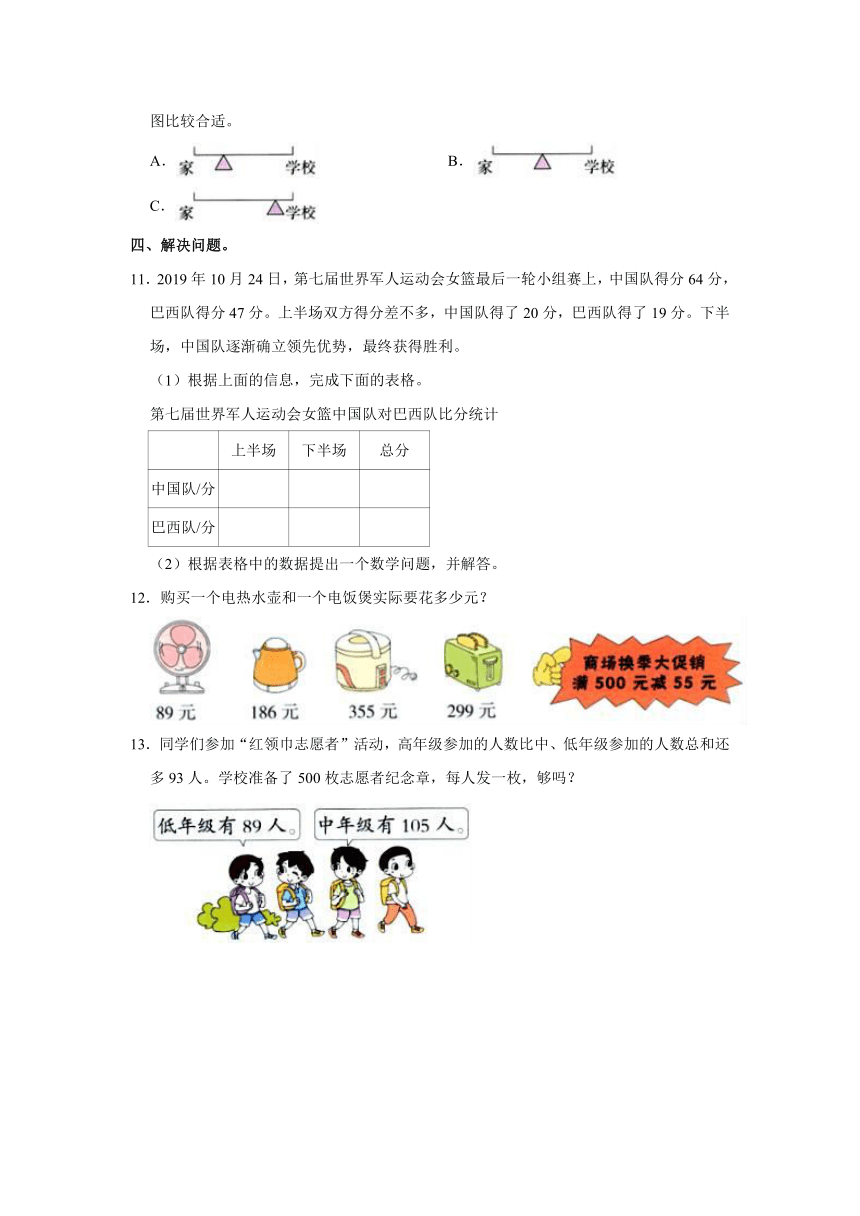 图比较合适。

A. 家 学校

B. 家 学校

C. 家 学校

四、解决问题。

11. 2019 年 10 月 24 日，第七届世界军人运动会女篮最后一轮小组赛上，中国队得分 64 分，巴西队得分 47 分。上半场双方得分差不多，中国队得了 20 分，巴西队得了 19 分。下半场，中国队逐渐确立领先优势，最终获得胜利。

（1）根据上面的信息，完成下面的表格。

第七届世界军人运动会女篮中国队对巴西队比分统计

| | 上半场 | 下半场 | 总分 |
|---|---|---|---|
| 中国队/分 | | | |
| 巴西队/分 | | | |

（2）根据表格中的数据提出一个数学问题，并解答。

12. 购买一个电热水壶和一个电饭煲实际要花多少元？

89 元 186 元 355 元 299 元

商场换季大促销
满 500 元减 55 元

13. 同学们参加“红领巾志愿者”活动，高年级参加的人数比中、低年级参加的人数总和还多 93 人。学校准备了 500 枚志愿者纪念章，每人发一枚，够吗？

低年级有 89 人。

中年级有 105 人。